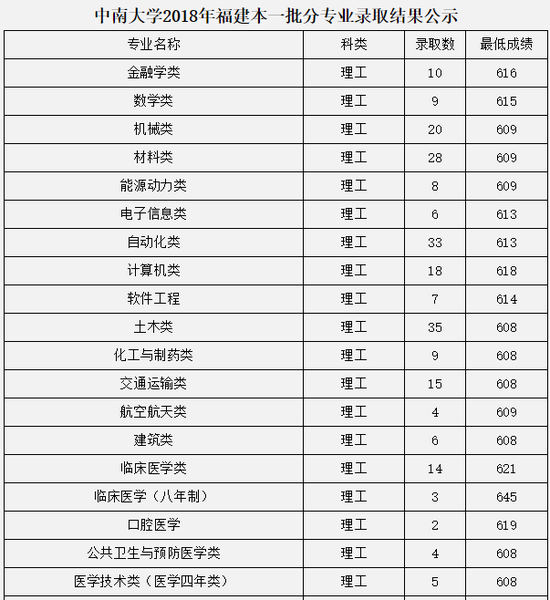 中南大学2018年福建本一批分专业录取结果公示

| 专业名称 | 科类 | 录取数 | 最低成绩 |
|---|---|---|---|
| 金融学类 | 理工 | 10 | 616 |
| 数学类 | 理工 | 9 | 615 |
| 机械类 | 理工 | 20 | 609 |
| 材料类 | 理工 | 28 | 609 |
| 能源动力类 | 理工 | 8 | 609 |
| 电子信息类 | 理工 | 6 | 613 |
| 自动化类 | 理工 | 33 | 613 |
| 计算机类 | 理工 | 18 | 618 |
| 软件工程 | 理工 | 7 | 614 |
| 土木类 | 理工 | 35 | 608 |
| 化工与制药类 | 理工 | 9 | 608 |
| 交通运输类 | 理工 | 15 | 608 |
| 航空航天类 | 理工 | 4 | 609 |
| 建筑类 | 理工 | 6 | 608 |
| 临床医学类 | 理工 | 14 | 621 |
| 临床医学（八年制） | 理工 | 3 | 645 |
| 口腔医学 | 理工 | 2 | 619 |
| 公共卫生与预防医学类 | 理工 | 4 | 608 |
| 医学技术类（医学四年类） | 理工 | 5 | 608 |